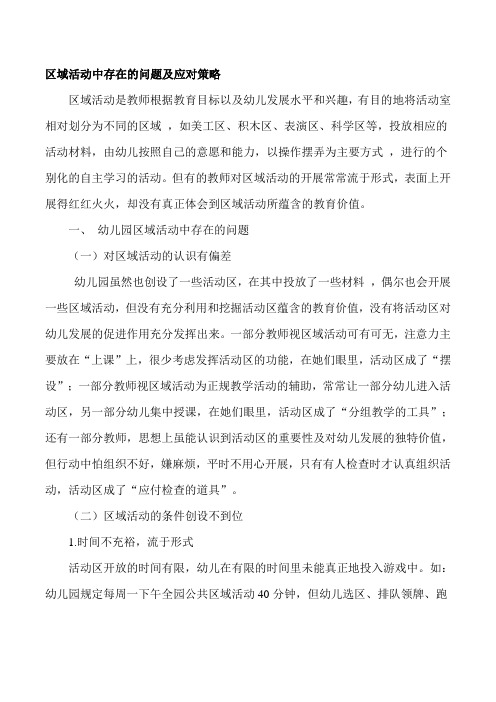 区域活动中存在的问题及应对策略

区域活动是教师根据教育目标以及幼儿发展水平和兴趣，有目的地将活动室相对划分为不同的区域 ，如美工区、积木区、表演区、科学区等，投放相应的活动材料，由幼儿按照自己的意愿和能力，以操作摆弄为主要方式 ，进行的个别化的自主学习的活动。但有的教师对区域活动的开展常常流于形式，表面上开展得红红火火，却没有真正体会到区域活动所蕴含的教育价值。

一、 幼儿园区域活动中存在的问题

（一）对区域活动的认识有偏差

幼儿园虽然也创设了一些活动区，在其中投放了一些材料 ，偶尔也会开展一些区域活动，但没有充分利用和挖掘活动区蕴含的教育价值，没有将活动区对幼儿发展的促进作用充分发挥出来。一部分教师视区域活动可有可无，注意力主要放在“上课”上，很少考虑发挥活动区的功能，在她们眼里，活动区成了“摆设”；一部分教师视区域活动为正规教学活动的辅助，常常让一部分幼儿进入活动区，另一部分幼儿集中授课，在她们眼里，活动区成了“分组教学的工具”；还有一部分教师，思想上虽能认识到活动区的重要性及对幼儿发展的独特价值，但行动中怕组织不好，嫌麻烦，平时不用心开展，只有有人检查时才认真组织活动，活动区成了“应付检查的道具”。

（二）区域活动的条件创设不到位

1.时间不充裕，流于形式

活动区开放的时间有限，幼儿在有限的时间里未能真正地投入游戏中。如：幼儿园规定每周一下午全园公共区域活动 40 分钟，但幼儿选区、排队领牌、跑